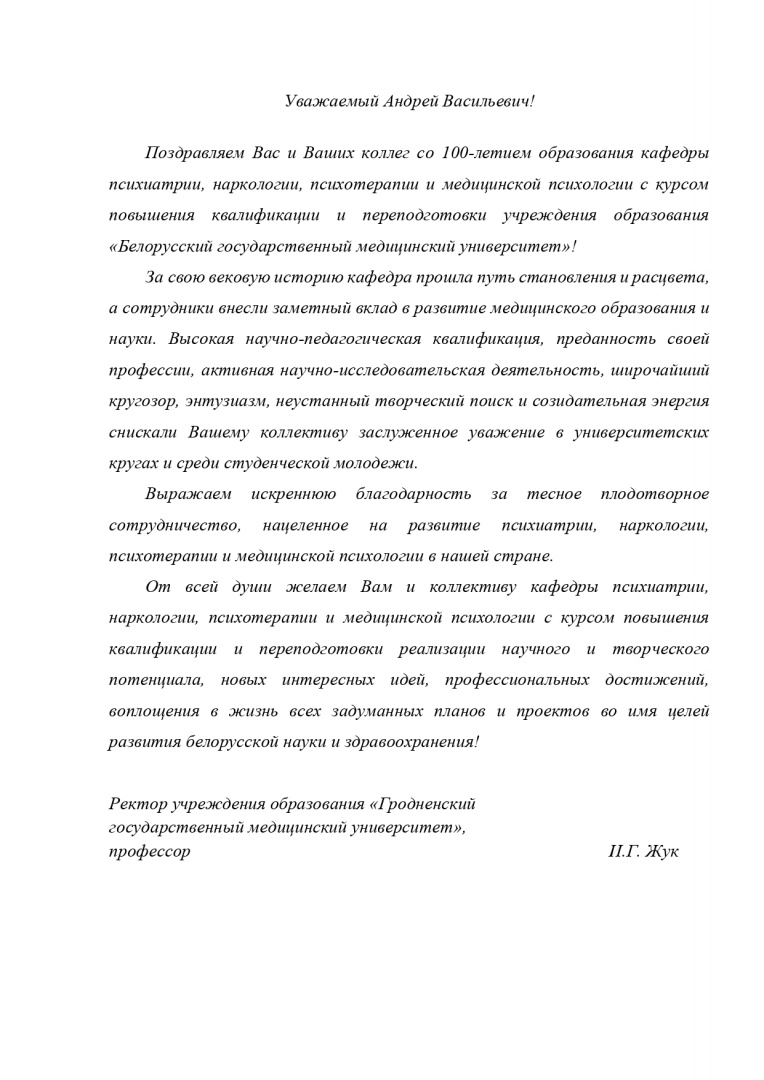 Уважаемый Андрей Васильевич!

Поздравляем Вас и Ваших коллег со 100-летием образования кафедры психиатрии, наркологии, психотерапии и медицинской психологии с курсом повышения квалификации и переподготовки учреждения образования «Белорусский государственный медицинский университет»!

За свою вековую историю кафедра прошла путь становления и расцвета, а сотрудники внесли заметный вклад в развитие медицинского образования и науки. Высокая научно-педагогическая квалификация, преданность своей профессии, активная научно-исследовательская деятельность, широчайший кругозор, энтузиазм, неустанный творческий поиск и созидательная энергия снискали Вашему коллективу заслуженное уважение в университетских кругах и среди студенческой молодежи.

Выражаем искреннюю благодарность за тесное плодотворное сотрудничество, нацеленное на развитие психиатрии, наркологии, психотерапии и медицинской психологии в нашей стране.

От всей души желаем Вам и коллективу кафедры психиатрии, наркологии, психотерапии и медицинской психологии с курсом повышения квалификации и переподготовки реализации научного и творческого потенциала, новых интересных идей, профессиональных достижений, воплощения в жизнь всех задуманных планов и проектов во имя целей развития белорусской науки и здравоохранения!

Ректор учреждения образования «Гродненский государственный медицинский университет», профессор

И.Г. Жук